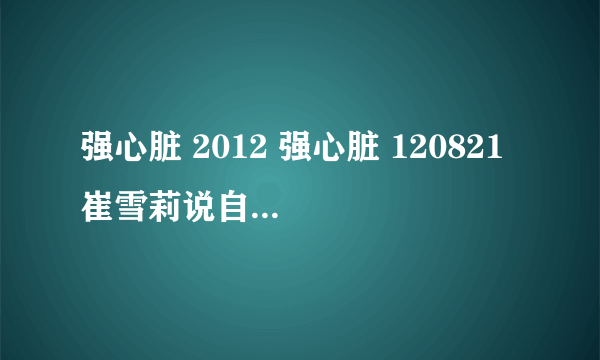 强心脏 2012 强心脏 120821 崔雪莉说自...